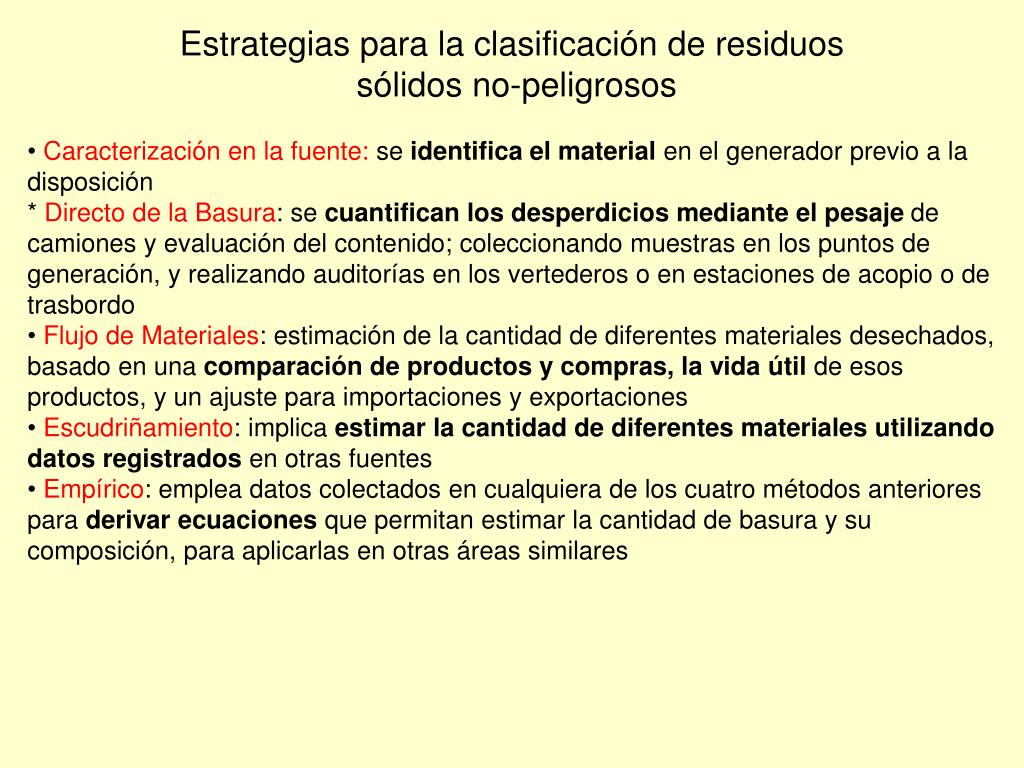 Estrategias para la clasificación de residuos sólidos no-peligrosos

• Caracterización en la fuente: se identifica el material en el generador previo a la disposición
* Directo de la Basura: se cuantifican los desperdicios mediante el pesaje de camiones y evaluación del contenido; coleccionando muestras en los puntos de generación, y realizando auditorías en los vertederos o en estaciones de acopio o de trasbordo
• Flujo de Materiales: estimación de la cantidad de diferentes materiales desechados, basado en una comparación de productos y compras, la vida útil de esos productos, y un ajuste para importaciones y exportaciones
• Escudriñamiento: implica estimar la cantidad de diferentes materiales utilizando datos registrados en otras fuentes
• Empírico: emplea datos colectados en cualquiera de los cuatro métodos anteriores para derivar ecuaciones que permitan estimar la cantidad de basura y su composición, para aplicarlas en otras áreas similares